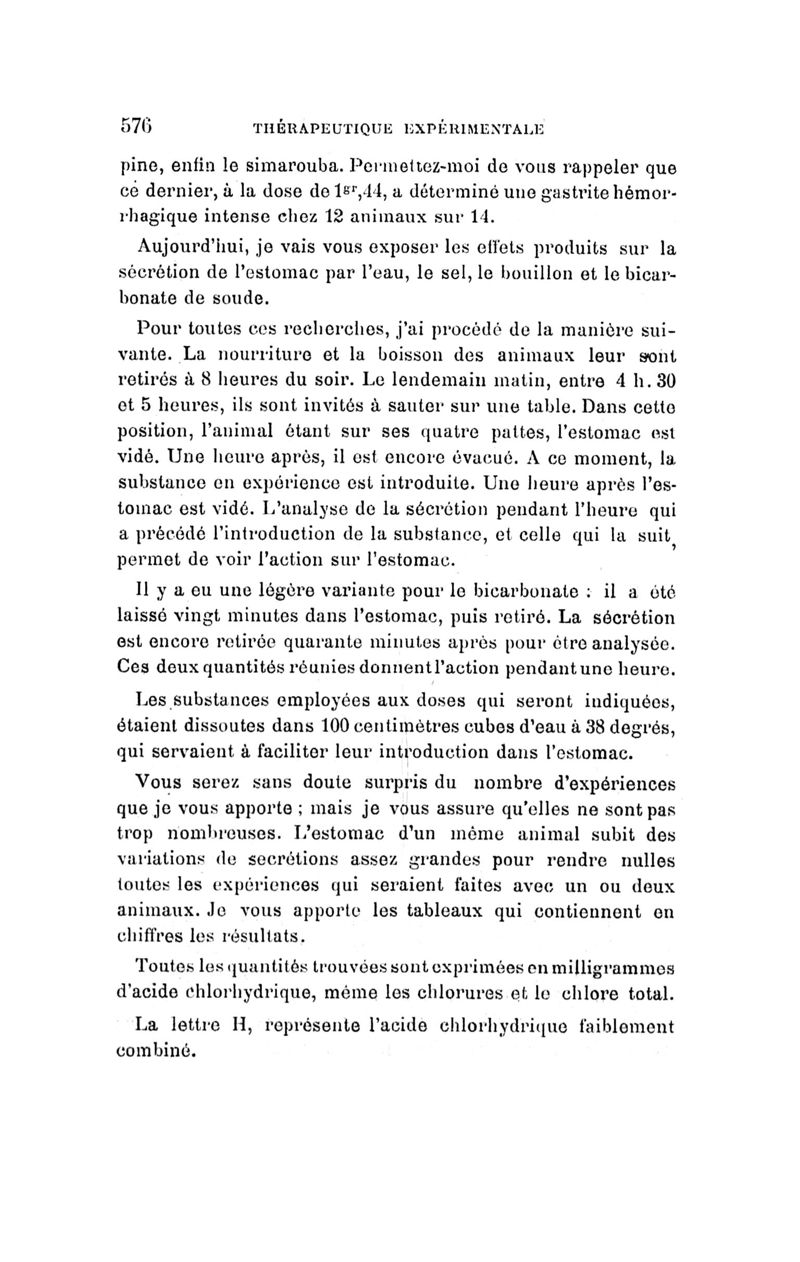 576 THÉRAPEUTIQUE EXPÉRIMENTALE

pine, enfin le simarouba. Permettez-moi de vous rappeler que ce dernier, à la dose de $1^{gr},44$, a déterminé une gastrite hémorrhagique intense chez 12 animaux sur 14.

Aujourd'hui, je vais vous exposer les effets produits sur la sécrétion de l'estomac par l'eau, le sel, le bouillon et le bicarbonate de soude.

Pour toutes ces recherches, j'ai procédé de la manière suivante. La nourriture et la boisson des animaux leur sont retirés à 8 heures du soir. Le lendemain matin, entre 4 h. 30 et 5 heures, ils sont invités à sauter sur une table. Dans cette position, l'animal étant sur ses quatre pattes, l'estomac est vidé. Une heure après, il est encore évacué. A ce moment, la substance en expérience est introduite. Une heure après l'estomac est vidé. L'analyse de la sécrétion pendant l'heure qui a précédé l'introduction de la substance, et celle qui la suit, permet de voir l'action sur l'estomac.

Il y a eu une légère variante pour le bicarbonate : il a été laissé vingt minutes dans l'estomac, puis retiré. La sécrétion est encore retirée quarante minutes après pour être analysée. Ces deux quantités réunies donnent l'action pendant une heure.

Les substances employées aux doses qui seront indiquées, étaient dissoutes dans 100 centimètres cubes d'eau à 38 degrés, qui servaient à faciliter leur introduction dans l'estomac.

Vous serez sans doute surpris du nombre d'expériences que je vous apporte ; mais je vous assure qu'elles ne sont pas trop nombreuses. L'estomac d'un même animal subit des variations de secrétions assez grandes pour rendre nulles toutes les expériences qui seraient faites avec un ou deux animaux. Je vous apporte les tableaux qui contiennent en chiffres les résultats.

Toutes les quantités trouvées sont exprimées en milligrammes d'acide chlorhydrique, même les chlorures et le chlore total.

La lettre H, représente l'acide chlorhydrique faiblement combiné.